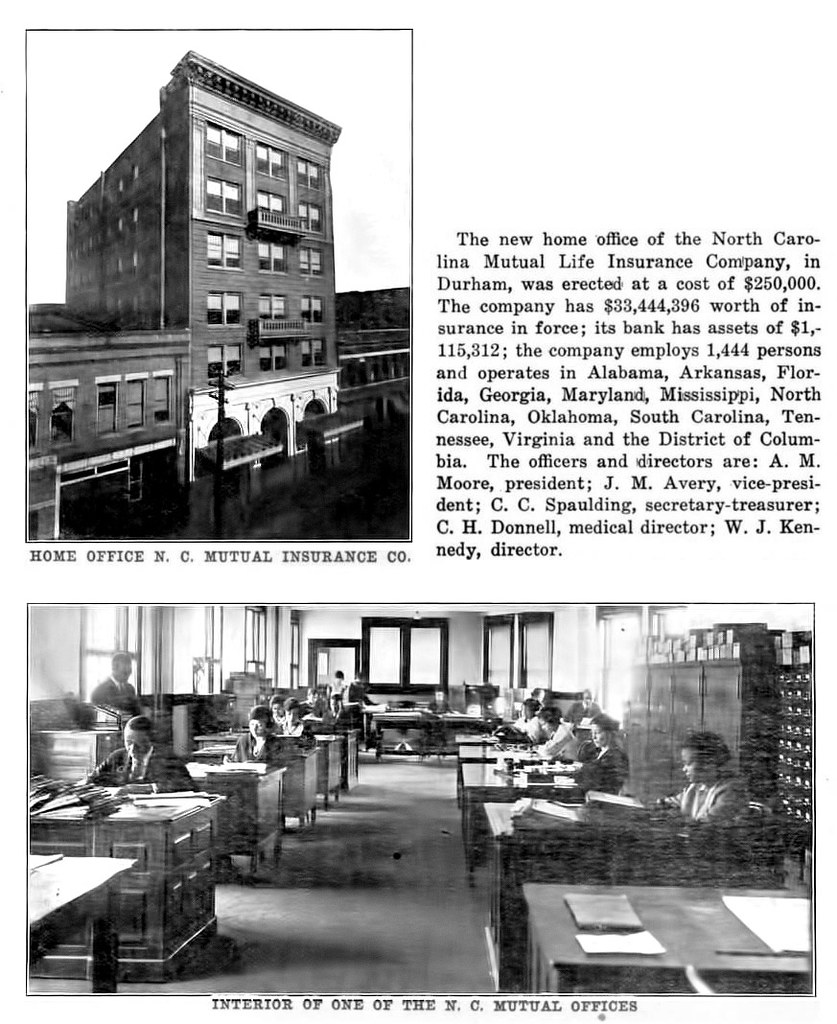 HOME OFFICE N. C. MUTUAL INSURANCE CO.

The new home office of the North Carolina Mutual Life Insurance Company, in Durham, was erected at a cost of $250,000. The company has $33,444,396 worth of insurance in force; its bank has assets of $1,115,312; the company employs 1,444 persons and operates in Alabama, Arkansas, Florida, Georgia, Maryland, Mississippi, North Carolina, Oklahoma, South Carolina, Tennessee, Virginia and the District of Columbia. The officers and directors are: A. M. Moore, president; J. M. Avery, vice-president; C. C. Spaulding, secretary-treasurer; C. H. Donnell, medical director; W. J. Kennedy, director.

INTERIOR OF ONE OF THE N. C. MUTUAL OFFICES